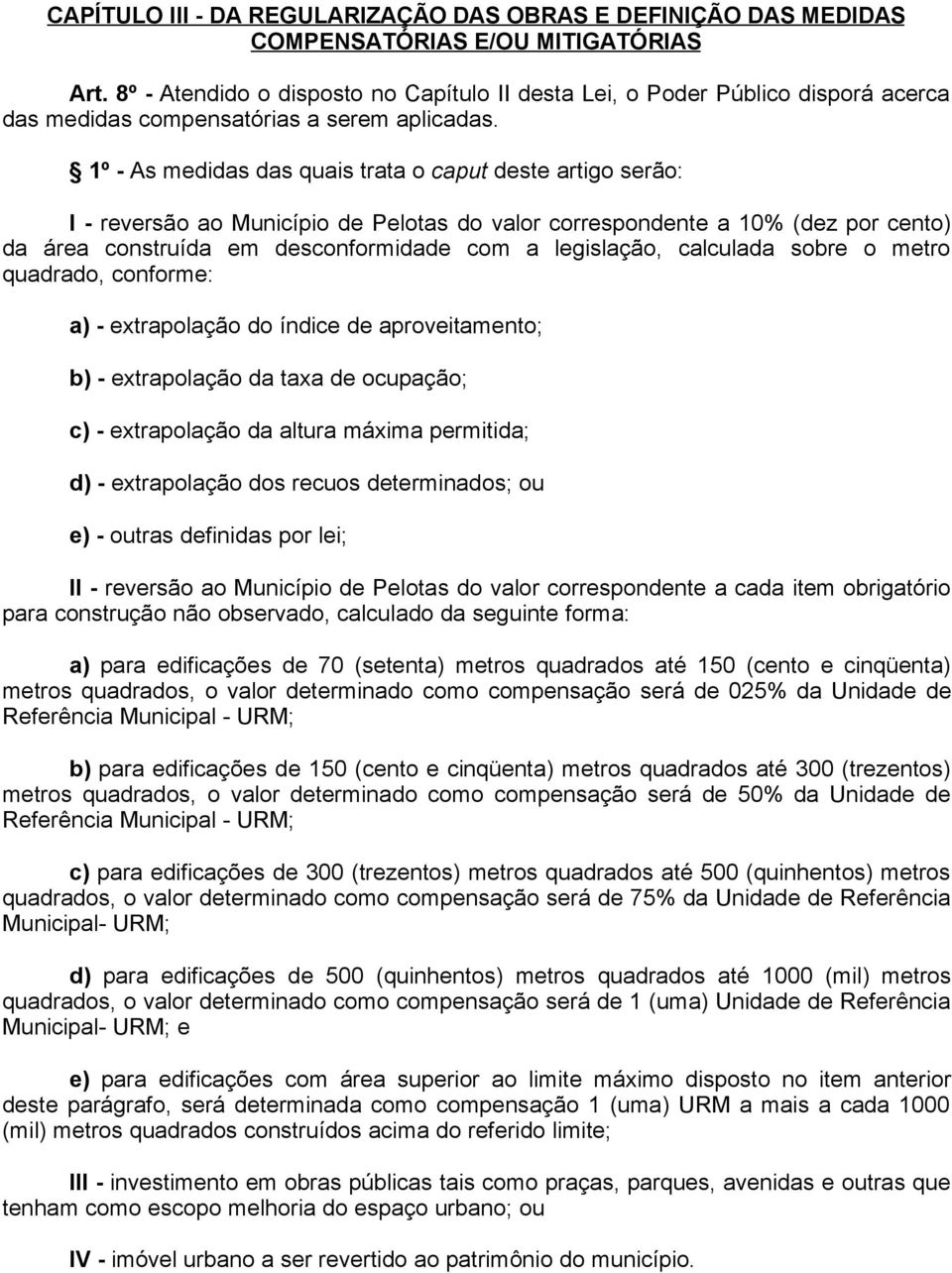 CAPÍTULO III - DA REGULARIZAÇÃO DAS OBRAS E DEFINIÇÃO DAS MEDIDAS COMPENSATÓRIAS E/OU MITIGATÓRIAS

Art. 8º - Atendido o disposto no Capítulo II desta Lei, o Poder Público disporá acerca das medidas compensatórias a serem aplicadas.

§ 1º - As medidas das quais trata o caput deste artigo serão:

I - reversão ao Município de Pelotas do valor correspondente a 10% (dez por cento) da área construída em desconformidade com a legislação, calculada sobre o metro quadrado, conforme:

a) - extrapolação do índice de aproveitamento;

b) - extrapolação da taxa de ocupação;

c) - extrapolação da altura máxima permitida;

d) - extrapolação dos recuos determinados; ou

e) - outras definidas por lei;

II - reversão ao Município de Pelotas do valor correspondente a cada item obrigatório para construção não observado, calculado da seguinte forma:

a) para edificações de 70 (setenta) metros quadrados até 150 (cento e cinqüenta) metros quadrados, o valor determinado como compensação será de 025% da Unidade de Referência Municipal - URM;

b) para edificações de 150 (cento e cinqüenta) metros quadrados até 300 (trezentos) metros quadrados, o valor determinado como compensação será de 50% da Unidade de Referência Municipal - URM;

c) para edificações de 300 (trezentos) metros quadrados até 500 (quinhentos) metros quadrados, o valor determinado como compensação será de 75% da Unidade de Referência Municipal- URM;

d) para edificações de 500 (quinhentos) metros quadrados até 1000 (mil) metros quadrados, o valor determinado como compensação será de 1 (uma) Unidade de Referência Municipal- URM; e

e) para edificações com área superior ao limite máximo disposto no item anterior deste parágrafo, será determinada como compensação 1 (uma) URM a mais a cada 1000 (mil) metros quadrados construídos acima do referido limite;

III - investimento em obras públicas tais como praças, parques, avenidas e outras que tenham como escopo melhoria do espaço urbano; ou

IV - imóvel urbano a ser revertido ao patrimônio do município.